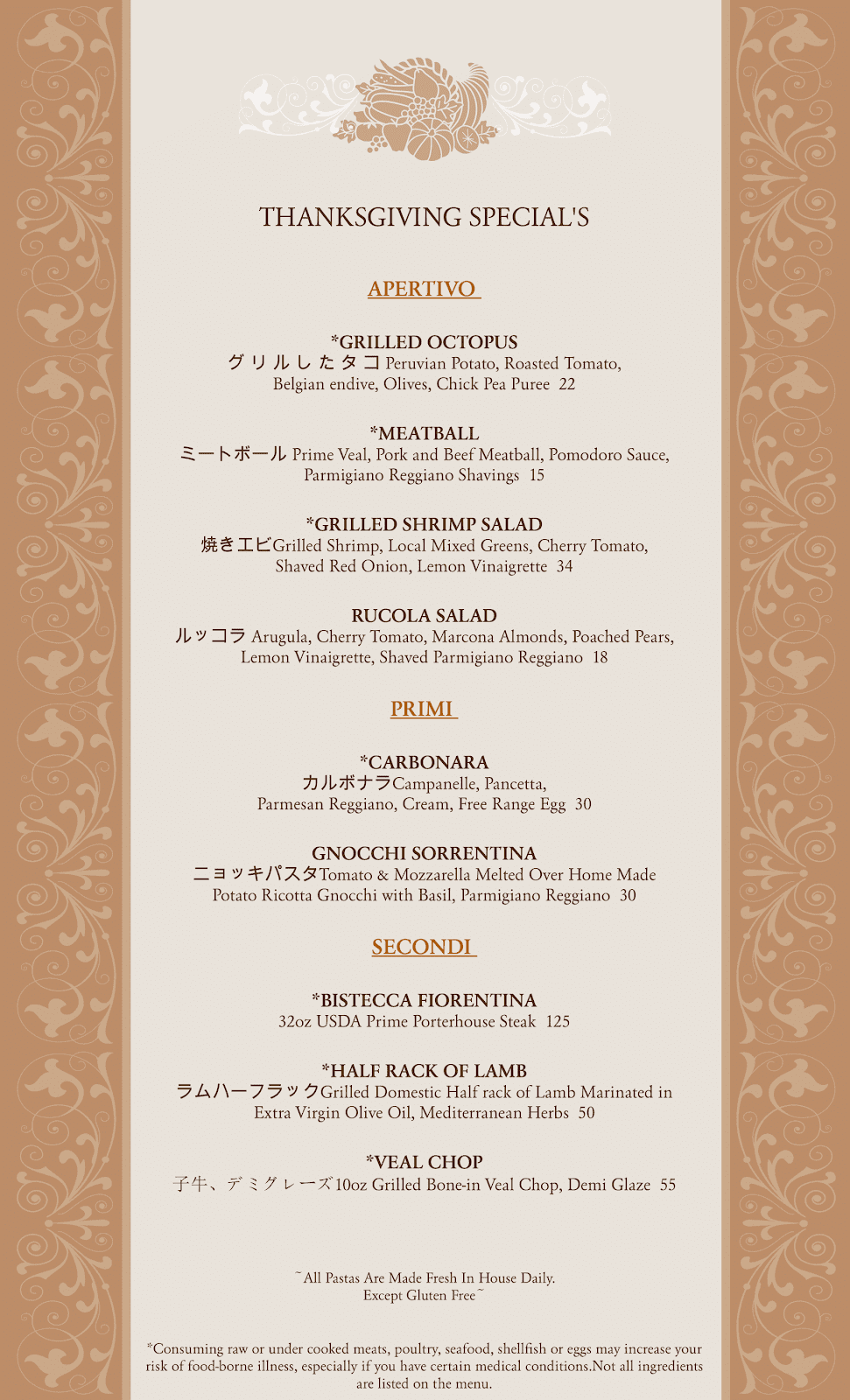 THANKSGIVING SPECIAL'S

APERTIVO

*GRILLED OCTOPUS
グリルしたタコ Peruvian Potato, Roasted Tomato, Belgian endive, Olives, Chick Pea Puree 22

*MEATBALL
ミートボール Prime Veal, Pork and Beef Meatball, Pomodoro Sauce, Parmigiano Reggiano Shavings 15

*GRILLED SHRIMP SALAD
焼きエビGrilled Shrimp, Local Mixed Greens, Cherry Tomato, Shaved Red Onion, Lemon Vinaigrette 34

RUCOLA SALAD
ルッコラ Arugula, Cherry Tomato, Marcona Almonds, Poached Pears, Lemon Vinaigrette, Shaved Parmigiano Reggiano 18

PRIMI

*CARBONARA
カルボナラCampanelle, Pancetta, Parmesan Reggiano, Cream, Free Range Egg 30

GNOCCHI SORRENTINA
ニョッキパスタTomato & Mozzarella Melted Over Home Made Potato Ricotta Gnocchi with Basil, Parmigiano Reggiano 30

SECONDI

*BISTECCA FIORENTINA
32oz USDA Prime Porterhouse Steak 125

*HALF RACK OF LAMB
ラムハーフラックGrilled Domestic Half rack of Lamb Marinated in Extra Virgin Olive Oil, Mediterranean Herbs 50

*VEAL CHOP
子牛、デミグレーズ10oz Grilled Bone-in Veal Chop, Demi Glaze 55

~All Pastas Are Made Fresh In House Daily. Except Gluten Free~

*Consuming raw or under cooked meats, poultry, seafood, shellfish or eggs may increase your risk of food-borne illness, especially if you have certain medical conditions.Not all ingredients are listed on the menu.